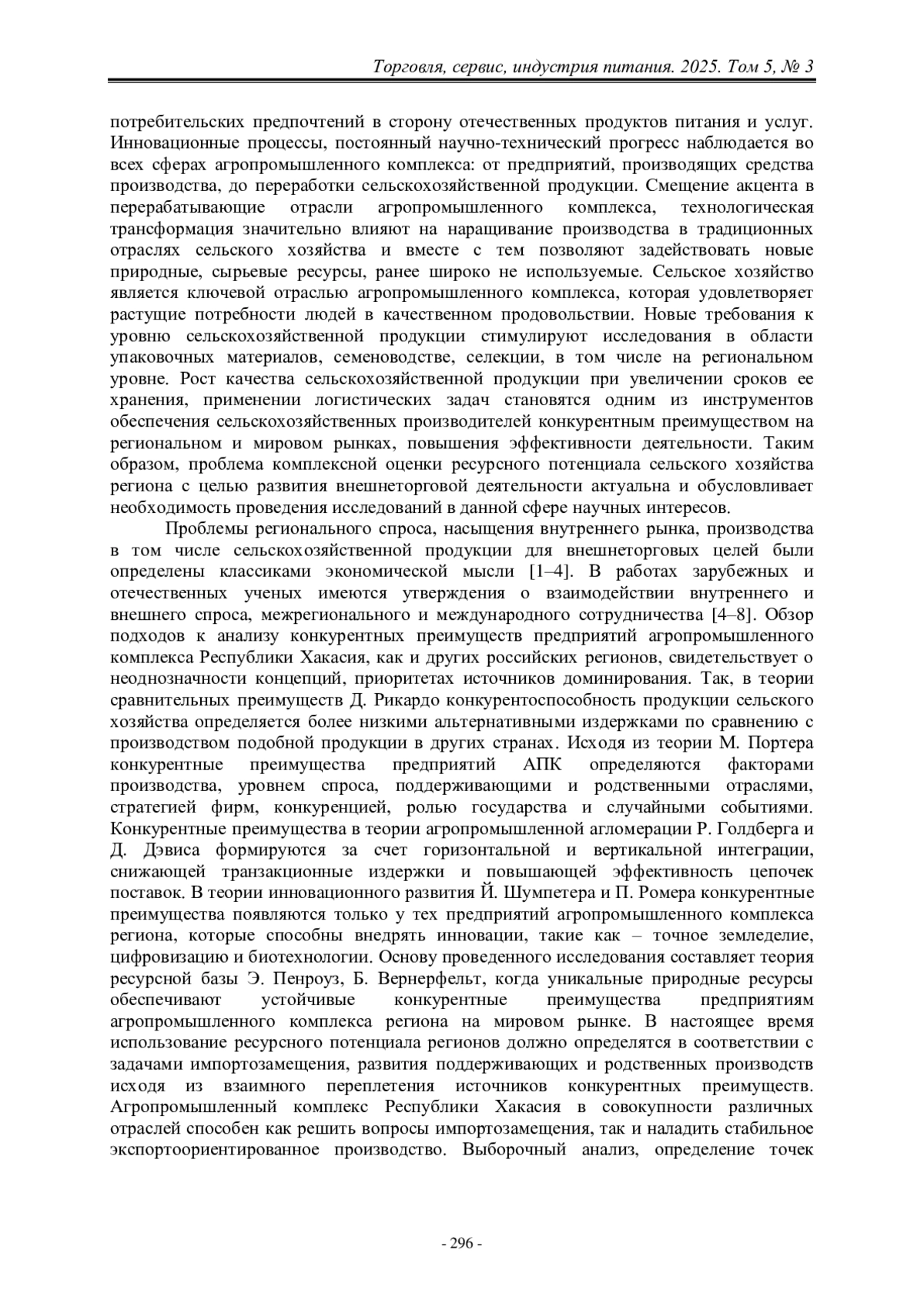 Торговля, сервис, индустрия питания. 2025. Том 5, № 3

потребительских предпочтений в сторону отечественных продуктов питания и услуг. Инновационные процессы, постоянный научно-технический прогресс наблюдается во всех сферах агропромышленного комплекса: от предприятий, производящих средства производства, до переработки сельскохозяйственной продукции. Смещение акцента в перерабатывающие отрасли агропромышленного комплекса, технологическая трансформация значительно влияют на наращивание производства в традиционных отраслях сельского хозяйства и вместе с тем позволяют задействовать новые природные, сырьевые ресурсы, ранее широко не используемые. Сельское хозяйство является ключевой отраслью агропромышленного комплекса, которая удовлетворяет растущие потребности людей в качественном продовольствии. Новые требования к уровню сельскохозяйственной продукции стимулируют исследования в области упаковочных материалов, семеноводстве, селекции, в том числе на региональном уровне. Рост качества сельскохозяйственной продукции при увеличении сроков ее хранения, применении логистических задач становятся одним из инструментов обеспечения сельскохозяйственных производителей конкурентным преимуществом на региональном и мировом рынках, повышения эффективности деятельности. Таким образом, проблема комплексной оценки ресурсного потенциала сельского хозяйства региона с целью развития внешнеторговой деятельности актуальна и обусловливает необходимость проведения исследований в данной сфере научных интересов.

Проблемы регионального спроса, насыщения внутреннего рынка, производства в том числе сельскохозяйственной продукции для внешнеторговых целей были определены классиками экономической мысли [1–4]. В работах зарубежных и отечественных ученых имеются утверждения о взаимодействии внутреннего и внешнего спроса, межрегионального и международного сотрудничества [4–8]. Обзор подходов к анализу конкурентных преимуществ предприятий агропромышленного комплекса Республики Хакасия, как и других российских регионов, свидетельствует о неоднозначности концепций, приоритетах источников доминирования. Так, в теории сравнительных преимуществ Д. Рикардо конкурентоспособность продукции сельского хозяйства определяется более низкими альтернативными издержками по сравнению с производством подобной продукции в других странах. Исходя из теории М. Портера конкурентные преимущества предприятий АПК определяются факторами производства, уровнем спроса, поддерживающими и родственными отраслями, стратегией фирм, конкуренцией, ролью государства и случайными событиями. Конкурентные преимущества в теории агропромышленной агломерации Р. Голдберга и Д. Дэвиса формируются за счет горизонтальной и вертикальной интеграции, снижающей транзакционные издержки и повышающей эффективность цепочек поставок. В теории инновационного развития Й. Шумпетера и П. Ромера конкурентные преимущества появляются только у тех предприятий агропромышленного комплекса региона, которые способны внедрять инновации, такие как – точное земледелие, цифровизацию и биотехнологии. Основу проведенного исследования составляет теория ресурсной базы Э. Пенроуз, Б. Вернерфельт, когда уникальные природные ресурсы обеспечивают устойчивые конкурентные преимущества предприятиям агропромышленного комплекса региона на мировом рынке. В настоящее время использование ресурсного потенциала регионов должно определятся в соответствии с задачами импортозамещения, развития поддерживающих и родственных производств исходя из взаимного переплетения источников конкурентных преимуществ. Агропромышленный комплекс Республики Хакасия в совокупности различных отраслей способен как решить вопросы импортозамещения, так и наладить стабильное экспортоориентированное производство. Выборочный анализ, определение точек

- 296 -